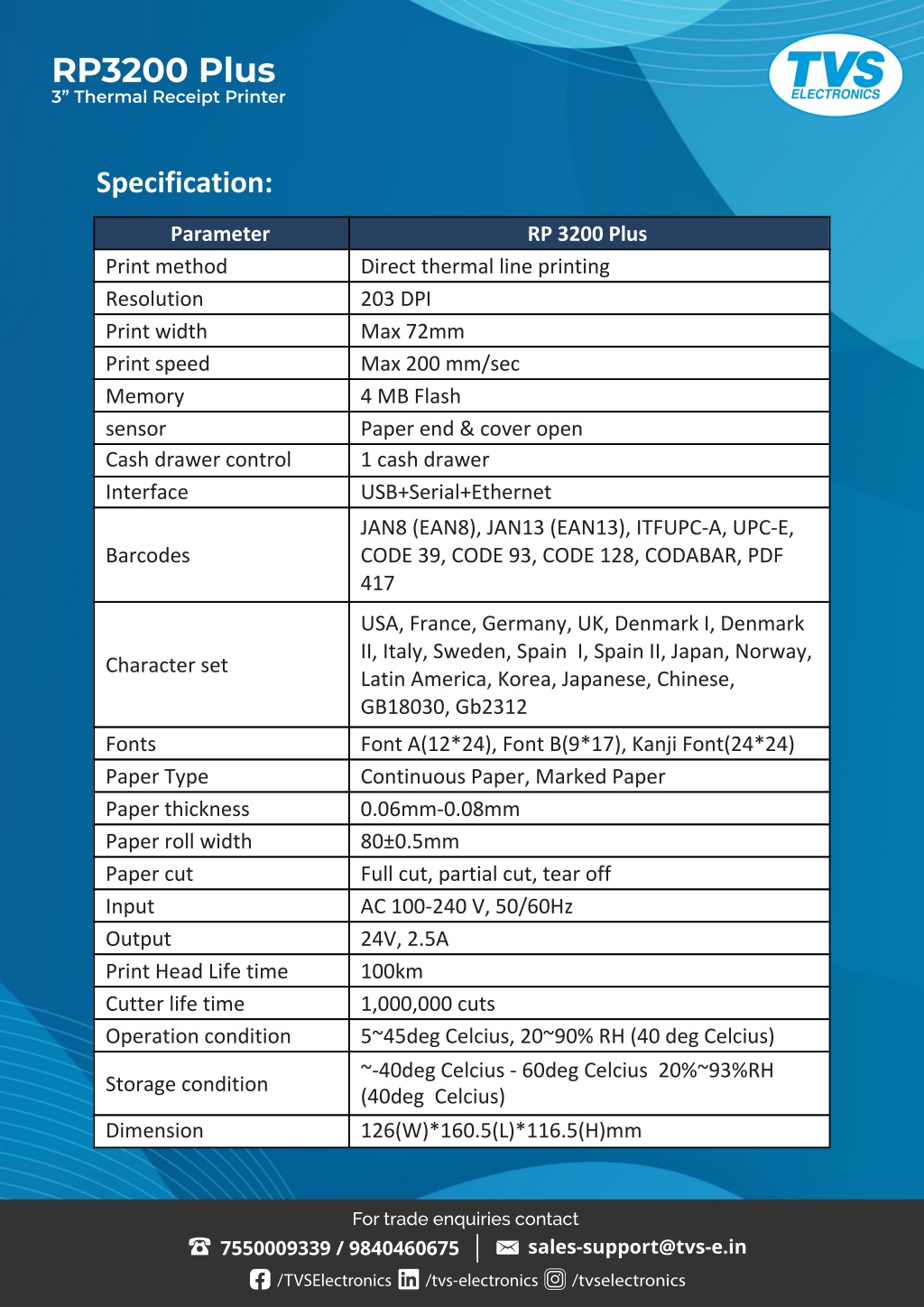 RP3200 Plus
3" Thermal Receipt Printer

TVS ELECTRONICS

Specification:

| Parameter | RP 3200 Plus |
|---|---|
| Print method | Direct thermal line printing |
| Resolution | 203 DPI |
| Print width | Max 72mm |
| Print speed | Max 200 mm/sec |
| Memory | 4 MB Flash |
| sensor | Paper end & cover open |
| Cash drawer control | 1 cash drawer |
| Interface | USB+Serial+Ethernet |
| Barcodes | JAN8 (EAN8), JAN13 (EAN13), ITFUPC-A, UPC-E, CODE 39, CODE 93, CODE 128, CODABAR, PDF 417 |
| Character set | USA, France, Germany, UK, Denmark I, Denmark II, Italy, Sweden, Spain I, Spain II, Japan, Norway, Latin America, Korea, Japanese, Chinese, GB18030, Gb2312 |
| Fonts | Font A(12*24), Font B(9*17), Kanji Font(24*24) |
| Paper Type | Continuous Paper, Marked Paper |
| Paper thickness | 0.06mm-0.08mm |
| Paper roll width | 80±0.5mm |
| Paper cut | Full cut, partial cut, tear off |
| Input | AC 100-240 V, 50/60Hz |
| Output | 24V, 2.5A |
| Print Head Life time | 100km |
| Cutter life time | 1,000,000 cuts |
| Operation condition | 5~45deg Celcius, 20~90% RH (40 deg Celcius) |
| Storage condition | ~-40deg Celcius - 60deg Celcius 20%~93%RH (40deg Celcius) |
| Dimension | 126(W)*160.5(L)*116.5(H)mm |

For trade enquiries contact
7550009339 / 9840460675 | sales-support@tvs-e.in
/TVSElectronics /tvs-electronics /tvselectronics